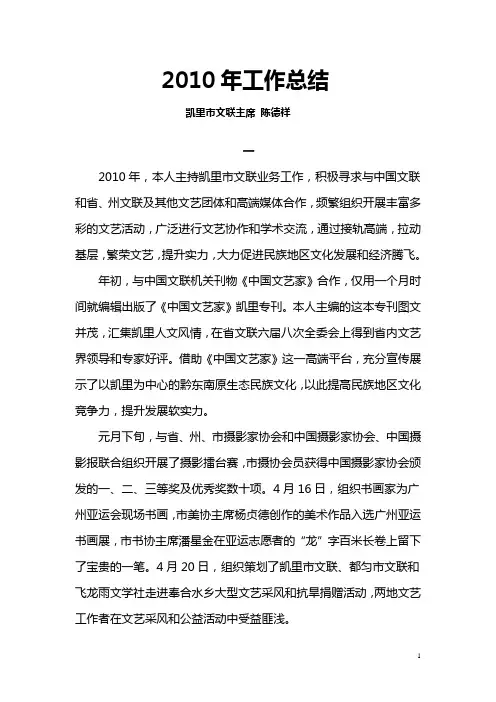 2010 年工作总结

凯里市文联主席 陈德祥

一

2010 年，本人主持凯里市文联业务工作，积极寻求与中国文联和省、州文联及其他文艺团体和高端媒体合作，频繁组织开展丰富多彩的文艺活动，广泛进行文艺协作和学术交流，通过接轨高端，拉动基层，繁荣文艺，提升实力，大力促进民族地区文化发展和经济腾飞。

年初，与中国文联机关刊物《中国文艺家》合作，仅用一个月时间就编辑出版了《中国文艺家》凯里专刊。本人主编的这本专刊图文并茂，汇集凯里人文风情，在省文联六届八次全委会上得到省内文艺界领导和专家好评。借助《中国文艺家》这一高端平台，充分宣传展示了以凯里为中心的黔东南原生态民族文化，以此提高民族地区文化竞争力，提升发展软实力。

元月下旬，与省、州、市摄影家协会和中国摄影家协会、中国摄影报联合组织开展了摄影擂台赛，市摄协会员获得中国摄影家协会颁发的一、二、三等奖及优秀奖数十项。4 月 16 日，组织书画家为广州亚运会现场书画，市美协主席杨贞德创作的美术作品入选广州亚运书画展，市书协主席潘星金在亚运志愿者的“龙”字百米长卷上留下了宝贵的一笔。4 月 20 日，组织策划了凯里市文联、都匀市文联和飞龙雨文学社走进奉合水乡大型文艺采风和抗旱捐赠活动，两地文艺工作者在文艺采风和公益活动中受益匪浅。

1